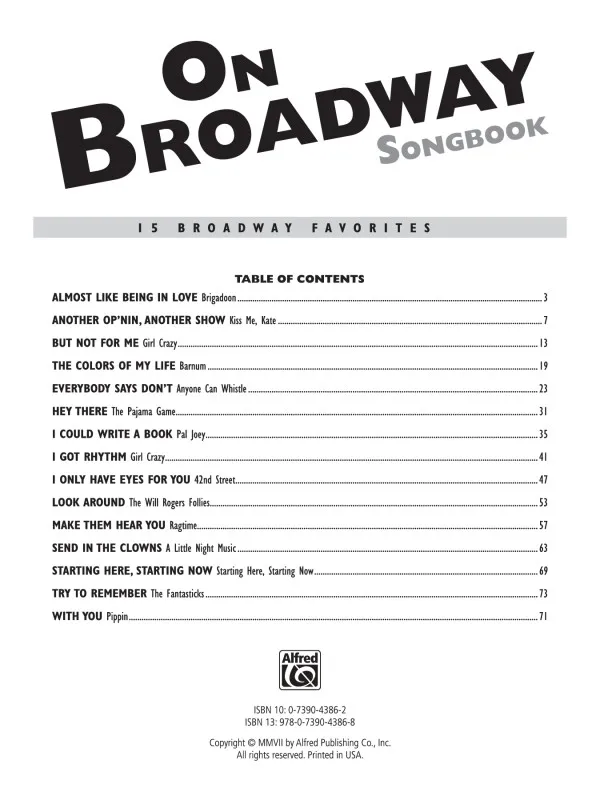 ON BROADWAY SONGBOOK

15 BROADWAY FAVORITES

TABLE OF CONTENTS

ALMOST LIKE BEING IN LOVE Brigadoon 3

ANOTHER OP'NIN, ANOTHER SHOW Kiss Me, Kate 7

BUT NOT FOR ME Girl Crazy 13

THE COLORS OF MY LIFE Barnum 19

EVERYBODY SAYS DON'T Anyone Can Whistle 23

HEY THERE The Pajama Game 31

I COULD WRITE A BOOK Pal Joey 35

I GOT RHYTHM Girl Crazy 41

I ONLY HAVE EYES FOR YOU 42nd Street 47

LOOK AROUND The Will Rogers Follies 53

MAKE THEM HEAR YOU Ragtime 57

SEND IN THE CLOWNS A Little Night Music 63

STARTING HERE, STARTING NOW Starting Here, Starting Now 69

TRY TO REMEMBER The Fantasticks 73

WITH YOU Pippin 71

Alfred

ISBN 10: 0-7390-4386-2
ISBN 13: 978-0-7390-4386-8

Copyright © MMVII by Alfred Publishing Co., Inc.
All rights reserved. Printed in USA.